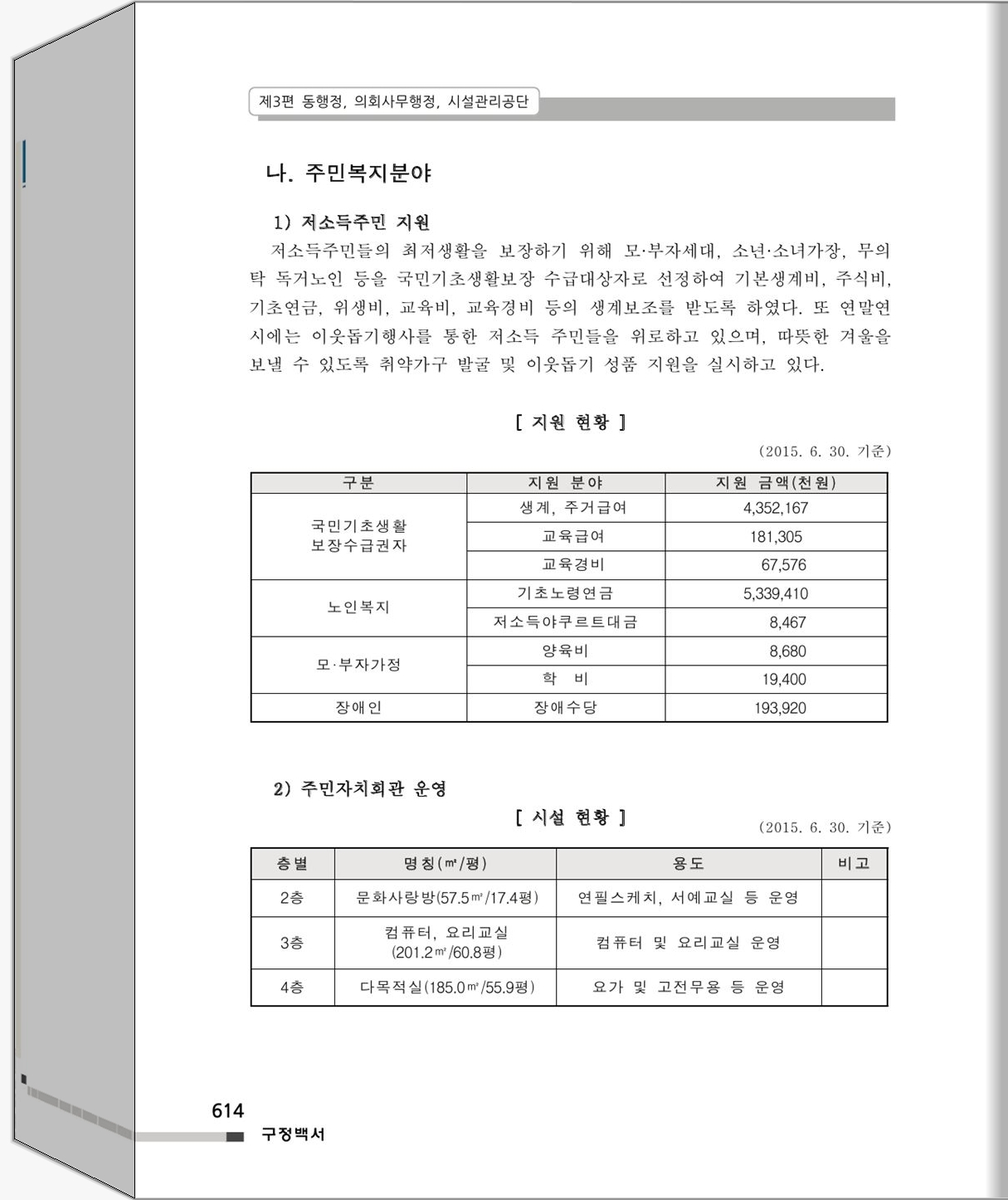 제3편 동행정, 의회사무행정, 시설관리공단

나. 주민복지분야

1) 저소득주민 지원

저소득주민들의 최저생활을 보장하기 위해 모·부자세대, 소년·소녀가장, 무의탁 독거노인 등을 국민기초생활보장 수급대상자로 선정하여 기본생계비, 주식비, 기초연금, 위생비, 교육비, 교육경비 등의 생계보조를 받도록 하였다. 또 연말연시에는 이웃돕기행사를 통한 저소득 주민들을 위로하고 있으며, 따뜻한 겨울을 보낼 수 있도록 취약가구 발굴 및 이웃돕기 성품 지원을 실시하고 있다.

[ 지원 현황 ]

(2015. 6. 30. 기준)

| 구분 | 지원 분야 | 지원 금액(천원) |
|---|---|---|
| 국민기초생활 보장수급권자 | 생계, 주거급여 | 4,352,167 |
| | 교육급여 | 181,305 |
| | 교육경비 | 67,576 |
| 노인복지 | 기초노령연금 | 5,339,410 |
| | 저소득야쿠르트대금 | 8,467 |
| 모·부자가정 | 양육비 | 8,680 |
| | 학 비 | 19,400 |
| 장애인 | 장애수당 | 193,920 |

2) 주민자치회관 운영

[ 시설 현황 ]

(2015. 6. 30. 기준)

| 층별 | 명칭(㎡/평) | 용도 | 비고 |
|---|---|---|---|
| 2층 | 문화사랑방(57.5㎡/17.4평) | 연필스케치, 서예교실 등 운영 | |
| 3층 | 컴퓨터, 요리교실 (201.2㎡/60.8평) | 컴퓨터 및 요리교실 운영 | |
| 4층 | 다목적실(185.0㎡/55.9평) | 요가 및 고전무용 등 운영 | |

614
구정백서